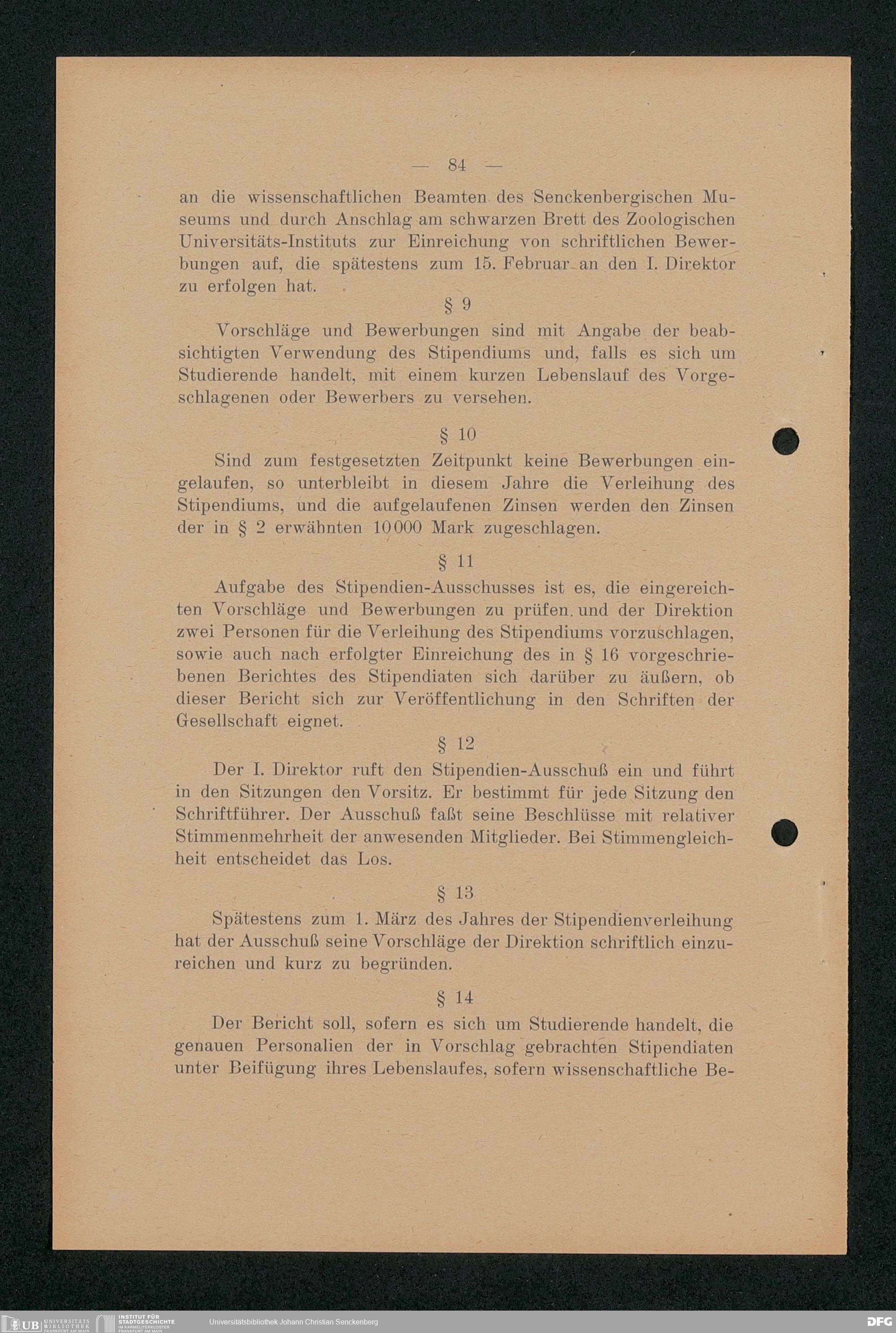 — 84 —

an die wissenschaftlichen Beamten des Senckenbergischen Museums und durch Anschlag am schwarzen Brett des Zoologischen Universitäts-Instituts zur Einreichung von schriftlichen Bewerbungen auf, die spätestens zum 15. Februar an den I. Direktor zu erfolgen hat.

§ 9

Vorschläge und Bewerbungen sind mit Angabe der beabsichtigten Verwendung des Stipendiums und, falls es sich um Studierende handelt, mit einem kurzen Lebenslauf des Vorgeschlagenen oder Bewerbers zu versehen.

§ 10

Sind zum festgesetzten Zeitpunkt keine Bewerbungen eingelaufen, so unterbleibt in diesem Jahre die Verleihung des Stipendiums, und die aufgelaufenen Zinsen werden den Zinsen der in § 2 erwähnten 10000 Mark zugeschlagen.

§ 11

Aufgabe des Stipendien-Ausschusses ist es, die eingereichten Vorschläge und Bewerbungen zu prüfen. und der Direktion zwei Personen für die Verleihung des Stipendiums vorzuschlagen, sowie auch nach erfolgter Einreichung des in § 16 vorgeschriebenen Berichtes des Stipendiaten sich darüber zu äußern, ob dieser Bericht sich zur Veröffentlichung in den Schriften der Gesellschaft eignet.

§ 12

Der I. Direktor ruft den Stipendien-Ausschuß ein und führt in den Sitzungen den Vorsitz. Er bestimmt für jede Sitzung den Schriftführer. Der Ausschuß faßt seine Beschlüsse mit relativer Stimmenmehrheit der anwesenden Mitglieder. Bei Stimmengleichheit entscheidet das Los.

§ 13

Spätestens zum 1. März des Jahres der Stipendienverleihung hat der Ausschuß seine Vorschläge der Direktion schriftlich einzureichen und kurz zu begründen.

§ 14

Der Bericht soll, sofern es sich um Studierende handelt, die genauen Personalien der in Vorschlag gebrachten Stipendiaten unter Beifügung ihres Lebenslaufes, sofern wissenschaftliche Be-

UB UNIVERSITÄTS BIBLIOTHEK FRANKFURT AM MAIN INSTITUT FÜR STADTGESCHICHTE IM KARMELITERKLOSTER FRANKFURT AM MAIN Universitätsbibliothek Johann Christian Senckenberg DFG